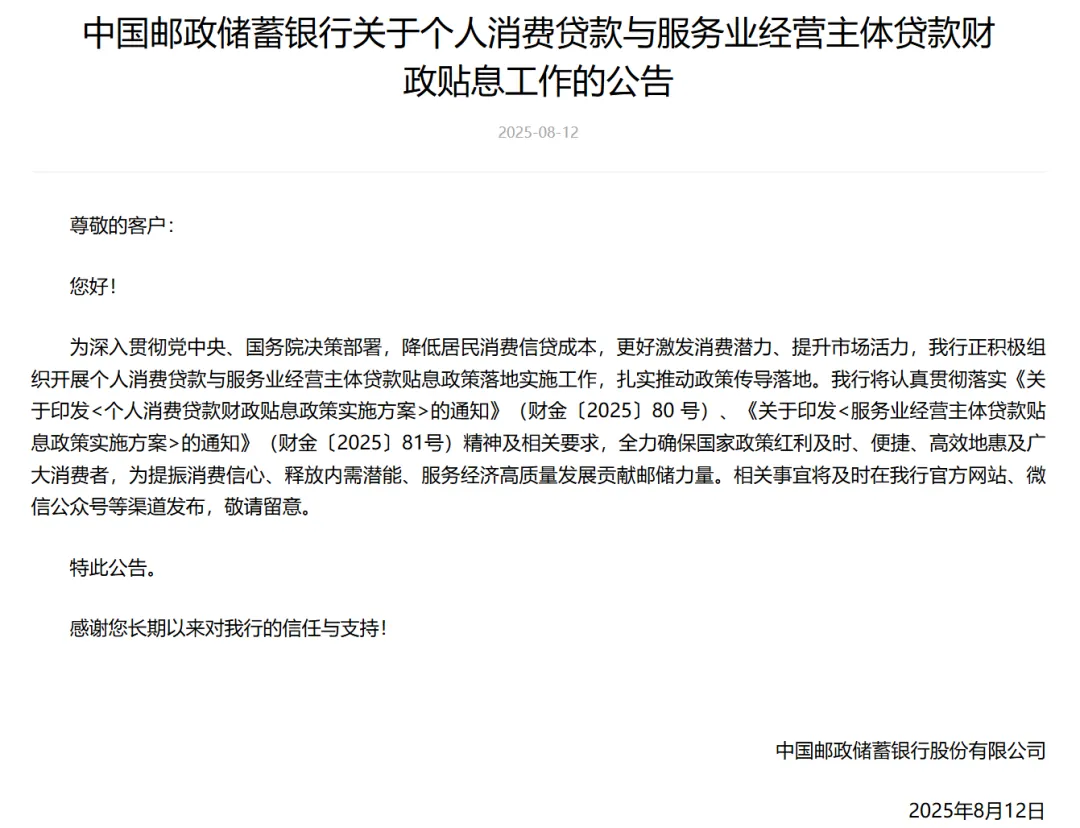 中国邮政储蓄银行关于个人消费贷款与服务业经营主体贷款财政贴息工作的公告

2025-08-12

尊敬的客户：

您好！

为深入贯彻党中央、国务院决策部署，降低居民消费信贷成本，更好激发消费潜力、提升市场活力，我行正积极组织开展个人消费贷款与服务业经营主体贷款贴息政策落地实施工作，扎实推动政策传导落地。我行将认真贯彻落实《关于印发<个人消费贷款财政贴息政策实施方案>的通知》（财金〔2025〕80 号）、《关于印发<服务业经营主体贷款贴息政策实施方案>的通知》（财金〔2025〕81号）精神及相关要求，全力确保国家政策红利及时、便捷、高效地惠及广大消费者，为提振消费信心、释放内需潜能、服务经济高质量发展贡献邮储力量。相关事宜将及时在我行官方网站、微信公众号等渠道发布，敬请留意。

特此公告。

感谢您长期以来对我行的信任与支持！

中国邮政储蓄银行股份有限公司

2025年8月12日